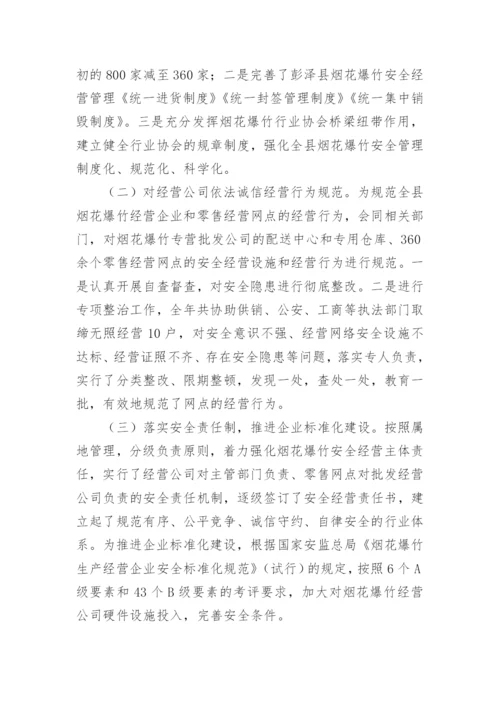 初的800家减至360家；二是完善了彭泽县烟花爆竹安全经营管理《统一进货制度》《统一封签管理制度》《统一集中销毁制度》。三是充分发挥烟花爆竹行业协会桥梁纽带作用，建立健全行业协会的规章制度，强化全县烟花爆竹安全管理制度化、规范化、科学化。

（二）对经营公司依法诚信经营行为规范。为规范全县烟花爆竹经营企业和零售经营网点的经营行为，会同相关部门，对烟花爆竹专营批发公司的配送中心和专用仓库、360余个零售经营网点的安全经营设施和经营行为进行规范。一是认真开展自查督查，对安全隐患进行彻底整改。二是进行专项整治工作，全年共协助供销、公安、工商等执法部门取缔无照经营10户，对安全意识不强、经营网络安全设施不达标、经营证照不齐、存在安全隐患等问题，落实专人负责，实行了分类整改、限期整顿，发现一处，查处一处，教育一批，有效地规范了网点的经营行为。

（三）落实安全责任制，推进企业标准化建设。按照属地管理，分级负责原则，着力强化烟花爆竹安全经营主体责任，实行了经营公司对主管部门负责、零售网点对批发经营公司负责的安全责任机制，逐级签订了安全经营责任书，建立起了规范有序、公平竞争、诚信守约、自律安全的行业体系。为推进企业标准化建设，根据国家安监总局《烟花爆竹生产经营企业安全标准化规范》（试行）的规定，按照6个A级要素和43个B级要素的考评要求，加大对烟花爆竹经营公司硬件设施投入，完善安全条件。